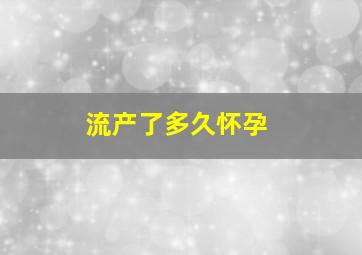 流产了多久怀孕